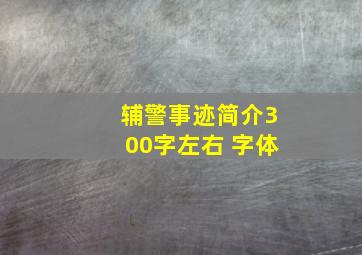 辅警事迹简介300字左右 字体